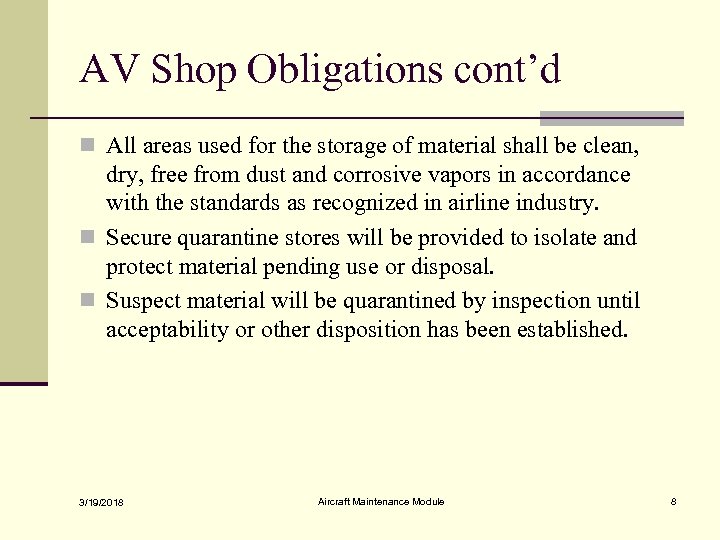 AV Shop Obligations cont’d

All areas used for the storage of material shall be clean, dry, free from dust and corrosive vapors in accordance with the standards as recognized in airline industry.

Secure quarantine stores will be provided to isolate and protect material pending use or disposal.

Suspect material will be quarantined by inspection until acceptability or other disposition has been established.

3/19/2018

Aircraft Maintenance Module

8